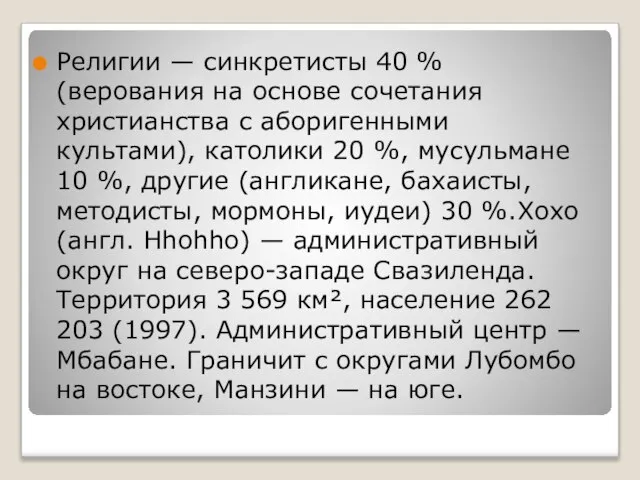 Религии — синкретисты 40 % (верования на основе сочетания христианства с аборигенными культами), католики 20 %, мусульмане 10 %, другие (англикане, бахаисты, методисты, мормоны, иудеи) 30 %.Хохо (англ. Hhohho) — административный округ на северо-западе Свазиленда. Территория 3 569 км², население 262 203 (1997). Административный центр — Мбабане. Граничит с округами Лубомбо на востоке, Манзини — на юге.